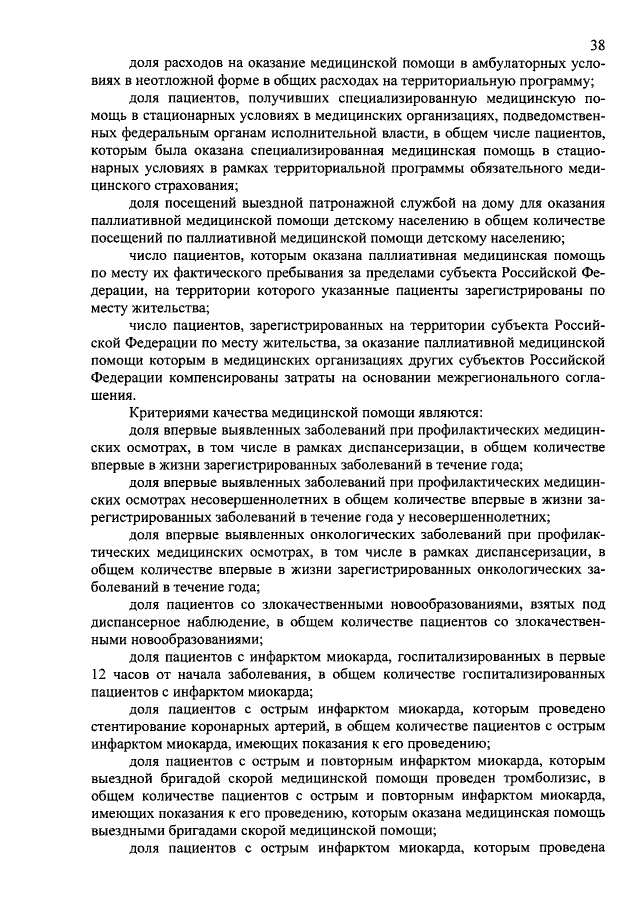 38

доля расходов на оказание медицинской помощи в амбулаторных условиях в неотложной форме в общих расходах на территориальную программу;

доля пациентов, получивших специализированную медицинскую помощь в стационарных условиях в медицинских организациях, подведомственных федеральным органам исполнительной власти, в общем числе пациентов, которым была оказана специализированная медицинская помощь в стационарных условиях в рамках территориальной программы обязательного медицинского страхования;

доля посещений выездной патронажной службой на дому для оказания паллиативной медицинской помощи детскому населению в общем количестве посещений по паллиативной медицинской помощи детскому населению;

число пациентов, которым оказана паллиативная медицинская помощь по месту их фактического пребывания за пределами субъекта Российской Федерации, на территории которого указанные пациенты зарегистрированы по месту жительства;

число пациентов, зарегистрированных на территории субъекта Российской Федерации по месту жительства, за оказание паллиативной медицинской помощи которым в медицинских организациях других субъектов Российской Федерации компенсированы затраты на основании межрегионального соглашения.

Критериями качества медицинской помощи являются:

доля впервые выявленных заболеваний при профилактических медицинских осмотрах, в том числе в рамках диспансеризации, в общем количестве впервые в жизни зарегистрированных заболеваний в течение года;

доля впервые выявленных заболеваний при профилактических медицинских осмотрах несовершеннолетних в общем количестве впервые в жизни зарегистрированных заболеваний в течение года у несовершеннолетних;

доля впервые выявленных онкологических заболеваний при профилактических медицинских осмотрах, в том числе в рамках диспансеризации, в общем количестве впервые в жизни зарегистрированных онкологических заболеваний в течение года;

доля пациентов со злокачественными новообразованиями, взятых под диспансерное наблюдение, в общем количестве пациентов со злокачественными новообразованиями;

доля пациентов с инфарктом миокарда, госпитализированных в первые 12 часов от начала заболевания, в общем количестве госпитализированных пациентов с инфарктом миокарда;

доля пациентов с острым инфарктом миокарда, которым проведено стентирование коронарных артерий, в общем количестве пациентов с острым инфарктом миокарда, имеющих показания к его проведению;

доля пациентов с острым и повторным инфарктом миокарда, которым выездной бригадой скорой медицинской помощи проведен тромболизис, в общем количестве пациентов с острым и повторным инфарктом миокарда, имеющих показания к его проведению, которым оказана медицинская помощь выездными бригадами скорой медицинской помощи;

доля пациентов с острым инфарктом миокарда, которым проведена